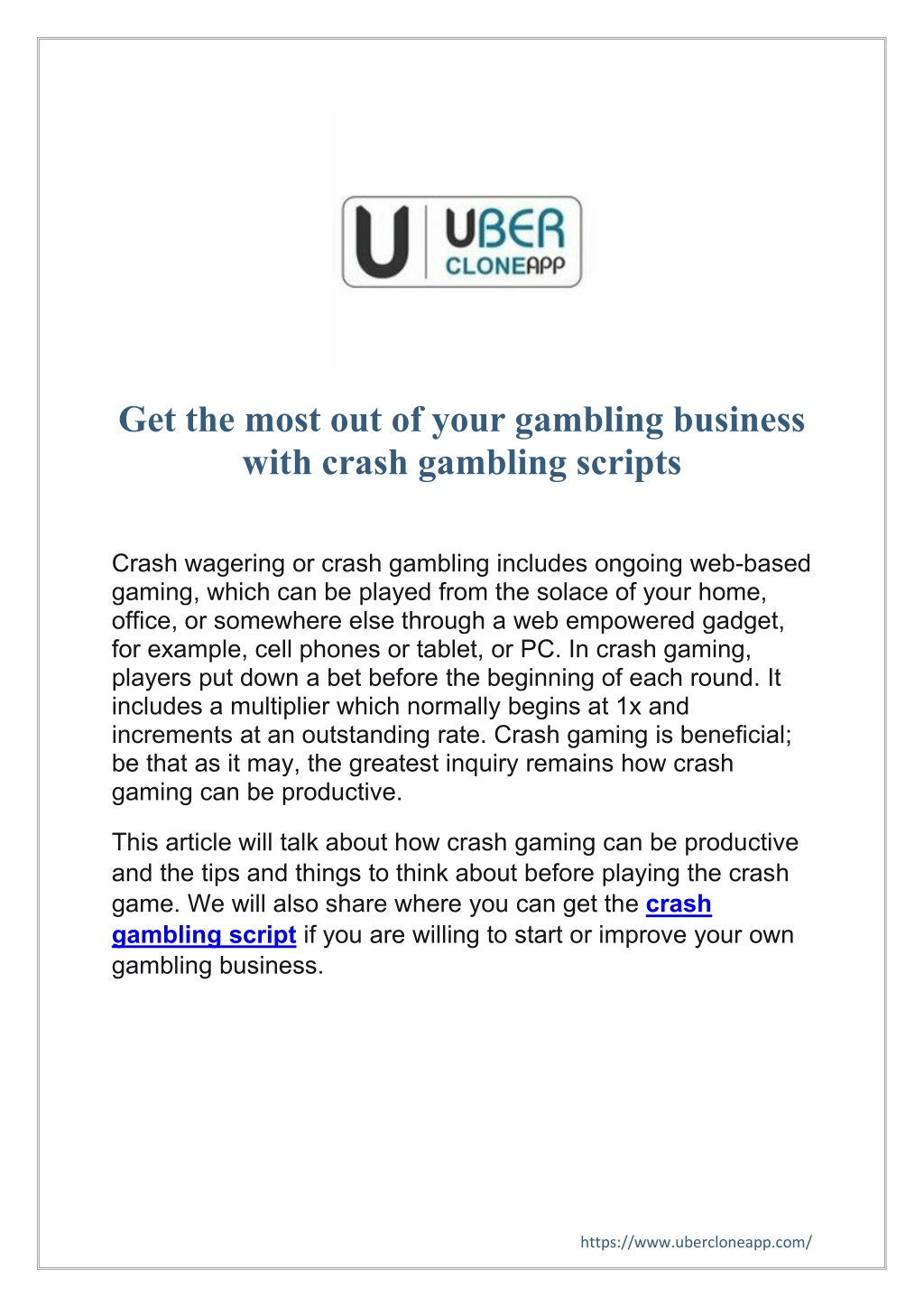 U UBER CLONEAPP

Get the most out of your gambling business with crash gambling scripts

Crash wagering or crash gambling includes ongoing web-based gaming, which can be played from the solace of your home, office, or somewhere else through a web empowered gadget, for example, cell phones or tablet, or PC. In crash gaming, players put down a bet before the beginning of each round. It includes a multiplier which normally begins at 1x and increments at an outstanding rate. Crash gaming is beneficial; be that as it may, the greatest inquiry remains how crash gaming can be productive.

This article will talk about how crash gaming can be productive and the tips and things to think about before playing the crash game. We will also share where you can get the crash gambling script if you are willing to start or improve your own gambling business.

https://www.ubercloneapp.com/